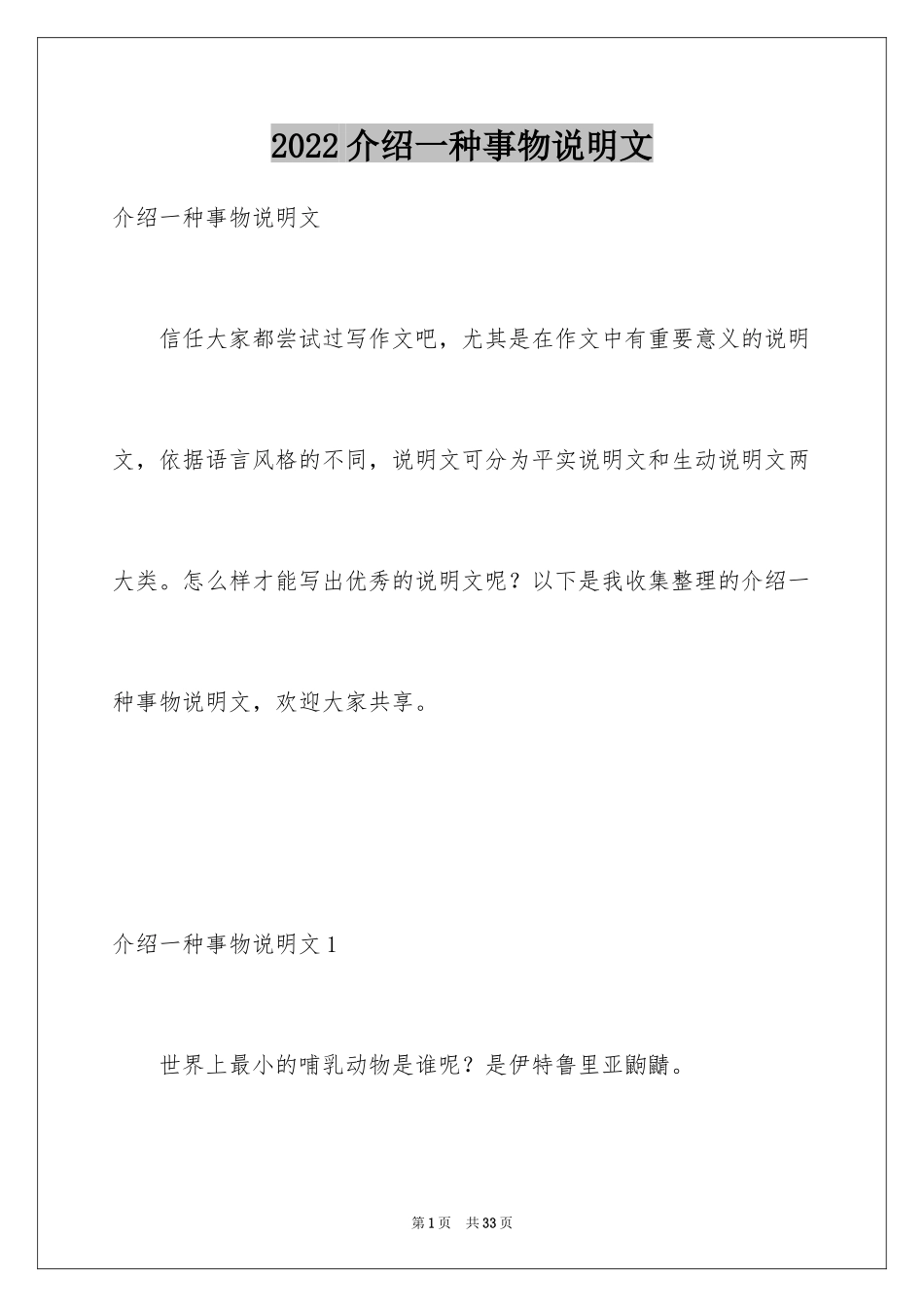 2022 介绍一种事物说明文

介绍一种事物说明文

信任大家都尝试过写作文吧，尤其是在作文中有重要意义的说明文，依据语言风格的不同，说明文可分为平实说明文和生动说明文两大类。怎么样才能写出优秀的说明文呢？以下是我收集整理的介绍一种事物说明文，欢迎大家共享。

介绍一种事物说明文 1

世界上最小的哺乳动物是谁呢？是伊特鲁里亚鼩鼱。

第 1 页　共 33 页